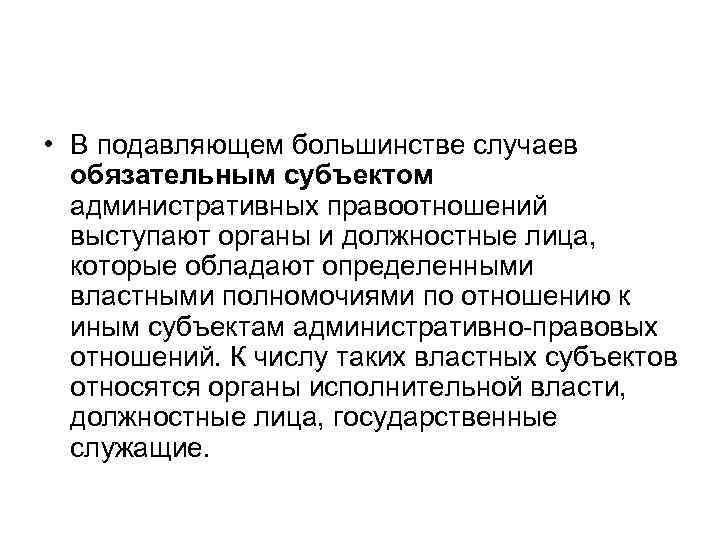 • В подавляющем большинстве случаев обязательным субъектом административных правоотношений выступают органы и должностные лица, которые обладают определенными властными полномочиями по отношению к иным субъектам административно-правовых отношений. К числу таких властных субъектов относятся органы исполнительной власти, должностные лица, государственные служащие.